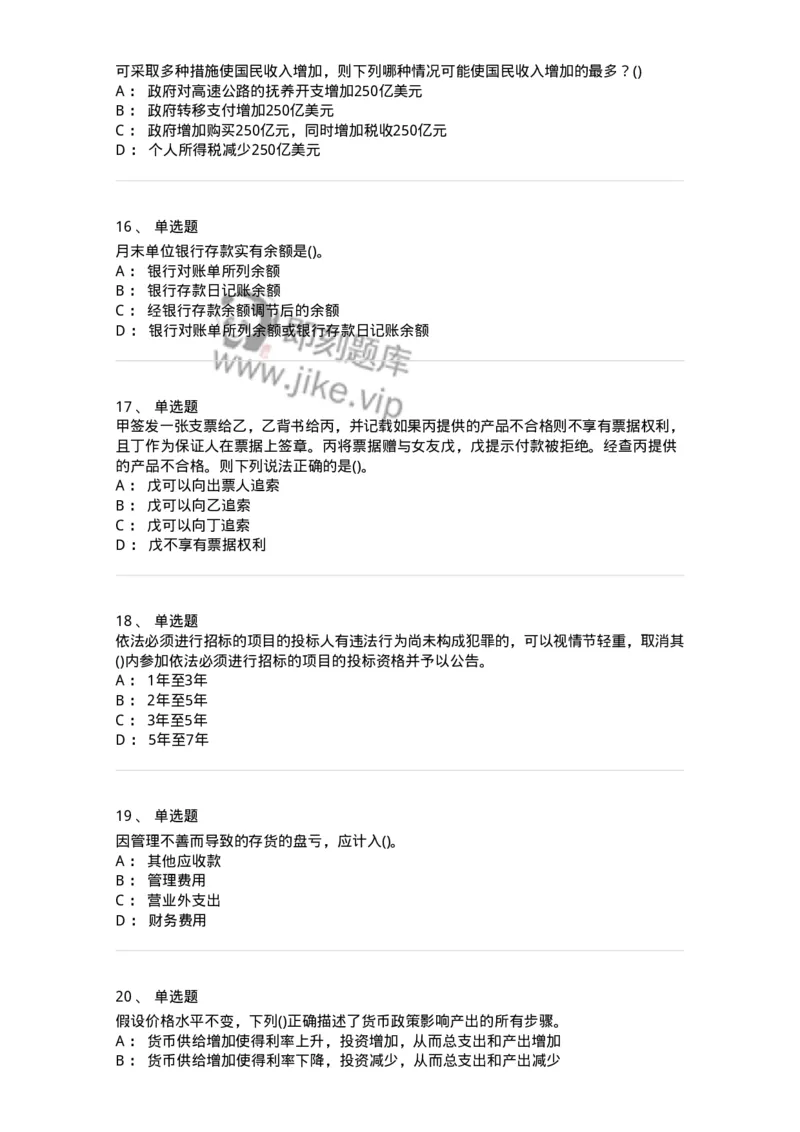 可采取多种措施使国民收入增加，则下列哪种情况可能使国民收入增加的最多？()
A： 政府对高速公路的抚养开支增加250亿美元
B： 政府转移支付增加250亿美元
C： 政府增加购买250亿元，同时增加税收250亿元
D： 个人所得税减少250亿美元

16、 单选题
月末单位银行存款实有余额是()。
A： 银行对账单所列余额
B： 银行存款日记账余额
C： 经银行存款余额调节后的余额
D： 银行对账单所列余额或银行存款日记账余额

即刻题库
www.jike.vip

17、 单选题
甲签发一张支票给乙，乙背书给丙，并记载如果丙提供的产品不合格则不享有票据权利，且丁作为保证人在票据上签章。丙将票据赠与女友戊，戊提示付款被拒绝。经查丙提供的产品不合格。则下列说法正确的是()。
A： 戊可以向出票人追索
B： 戊可以向乙追索
C： 戊可以向丁追索
D： 戊不享有票据权利

18、 单选题
依法必须进行招标的项目的投标人有违法行为尚未构成犯罪的，可以视情节轻重，取消其()内参加依法必须进行招标的项目的投标资格并予以公告。
A： 1年至3年
B： 2年至5年
C： 3年至5年
D： 5年至7年

19、 单选题
因管理不善而导致的存货的盘亏，应计入()。
A： 其他应收款
B： 管理费用
C： 营业外支出
D： 财务费用

20、 单选题
假设价格水平不变，下列()正确描述了货币政策影响产出的所有步骤。
A： 货币供给增加使得利率上升，投资增加，从而总支出和产出增加
B： 货币供给增加使得利率下降，投资减少，从而总支出和产出减少